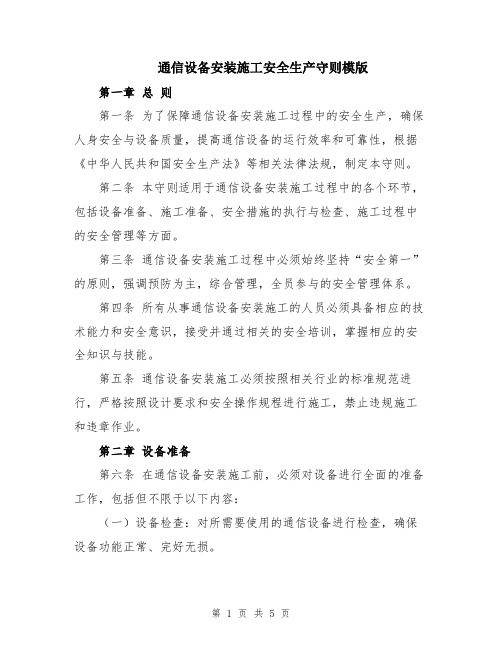 通信设备安装施工安全生产守则模版

第一章 总 则

第一条 为了保障通信设备安装施工过程中的安全生产，确保人身安全与设备质量，提高通信设备的运行效率和可靠性，根据《中华人民共和国安全生产法》等相关法律法规，制定本守则。

第二条 本守则适用于通信设备安装施工过程中的各个环节，包括设备准备、施工准备、安全措施的执行与检查、施工过程中的安全管理等方面。

第三条 通信设备安装施工过程中必须始终坚持“安全第一”的原则，强调预防为主，综合管理，全员参与的安全管理体系。

第四条 所有从事通信设备安装施工的人员必须具备相应的技术能力和安全意识，接受并通过相关的安全培训，掌握相应的安全知识与技能。

第五条 通信设备安装施工必须按照相关行业的标准规范进行，严格按照设计要求和安全操作规程进行施工，禁止违规施工和违章作业。

第二章 设备准备

第六条 在通信设备安装施工前，必须对设备进行全面的准备工作，包括但不限于以下内容：

（一）设备检查：对所需要使用的通信设备进行检查，确保设备功能正常、完好无损。

第 1 页 共 5 页